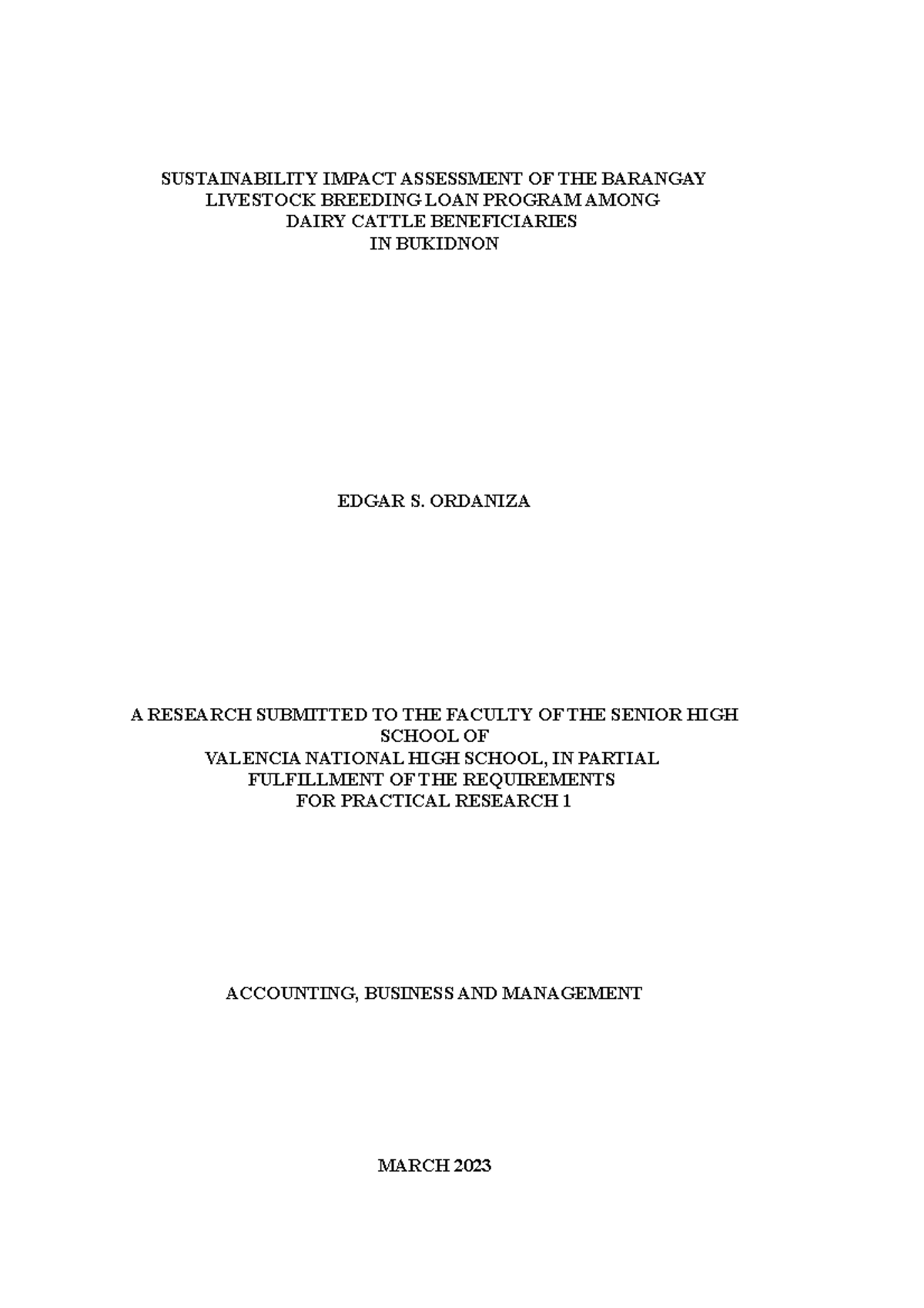 SUSTAINABILITY IMPACT ASSESSMENT OF THE BARANGAY LIVESTOCK BREEDING LOAN PROGRAM AMONG DAIRY CATTLE BENEFICIARIES IN BUKIDNON

EDGAR S. ORDANIZA

A RESEARCH SUBMITTED TO THE FACULTY OF THE SENIOR HIGH SCHOOL OF VALENCIA NATIONAL HIGH SCHOOL, IN PARTIAL FULFILLMENT OF THE REQUIREMENTS FOR PRACTICAL RESEARCH 1

ACCOUNTING, BUSINESS AND MANAGEMENT

MARCH 2023